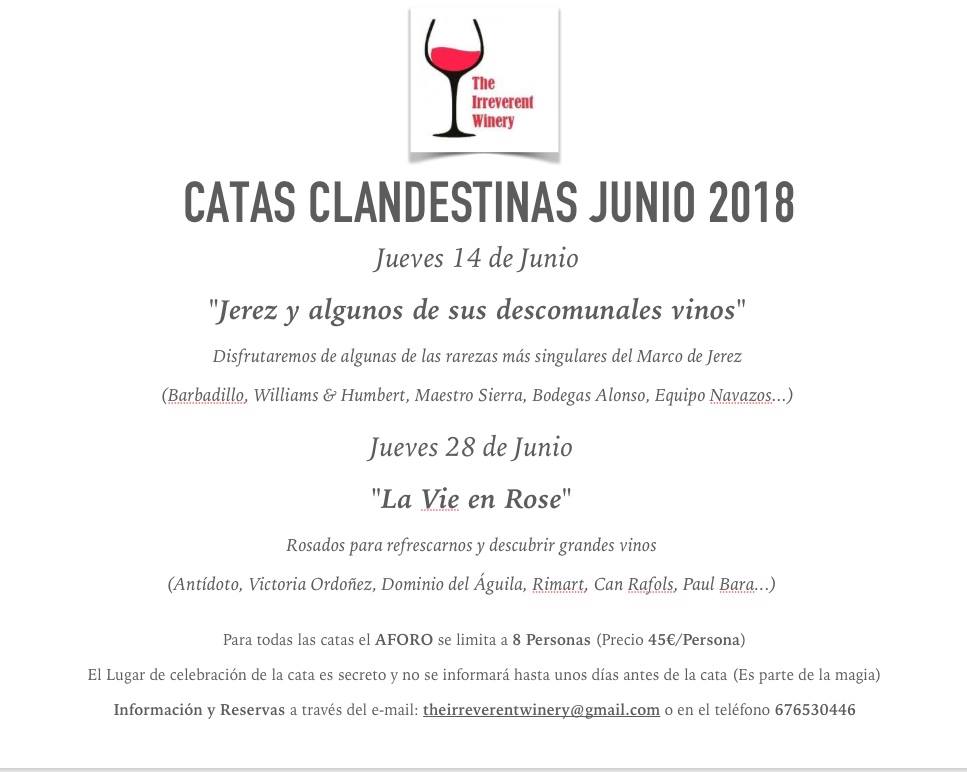 The Irreverent Winery

CATAS CLANDESTINAS JUNIO 2018

Jueves 14 de Junio

"Jerez y algunos de sus descomunales vinos"

Disfrutaremos de algunas de las rarezas más singulares del Marco de Jerez

(Barbadillo, Williams & Humbert, Maestro Sierra, Bodegas Alonso, Equipo Navazos...)

Jueves 28 de Junio

"La Vie en Rose"

Rosados para refrescarnos y descubrir grandes vinos

(Antídoto, Victoria Ordoñez, Dominio del Águila, Rimart, Can Rafols, Paul Bara...)

Para todas las catas el AFORO se limita a 8 Personas (Precio 45€/Persona)

El Lugar de celebración de la cata es secreto y no se informará hasta unos días antes de la cata (Es parte de la magia)

Información y Reservas a través del e-mail: theirreverentwinery@gmail.com o en el teléfono 676530446